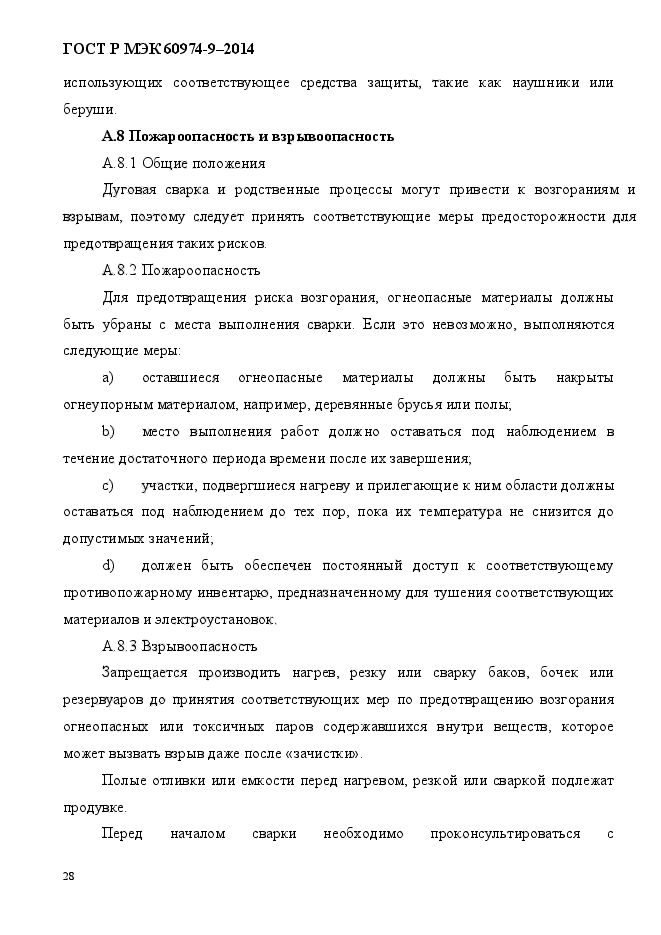 ГОСТ Р МЭК 60974-9–2014

использующих соответствующее средства защиты, такие как наушники или беруши.

А.8 Пожароопасность и взрывоопасность

А.8.1 Общие положения

Дуговая сварка и родственные процессы могут привести к возгораниям и взрывам, поэтому следует принять соответствующие меры предосторожности для предотвращения таких рисков.

А.8.2 Пожароопасность

Для предотвращения риска возгорания, огнеопасные материалы должны быть убраны с места выполнения сварки. Если это невозможно, выполняются следующие меры:

a) оставшиеся огнеопасные материалы должны быть накрыты огнеупорным материалом, например, деревянные брусья или полы;

b) место выполнения работ должно оставаться под наблюдением в течение достаточного периода времени после их завершения;

c) участки, подвергшиеся нагреву и прилегающие к ним области должны оставаться под наблюдением до тех пор, пока их температура не снизится до допустимых значений;

d) должен быть обеспечен постоянный доступ к соответствующему противопожарному инвентарю, предназначенному для тушения соответствующих материалов и электроустановок.

А.8.3 Взрывоопасность

Запрещается производить нагрев, резку или сварку баков, бочек или резервуаров до принятия соответствующих мер по предотвращению возгорания огнеопасных или токсичных паров содержавшихся внутри веществ, которое может вызвать взрыв даже после «зачистки».

Полые отливки или емкости перед нагревом, резкой или сваркой подлежат продувке.

Перед началом сварки необходимо проконсультироваться с

28